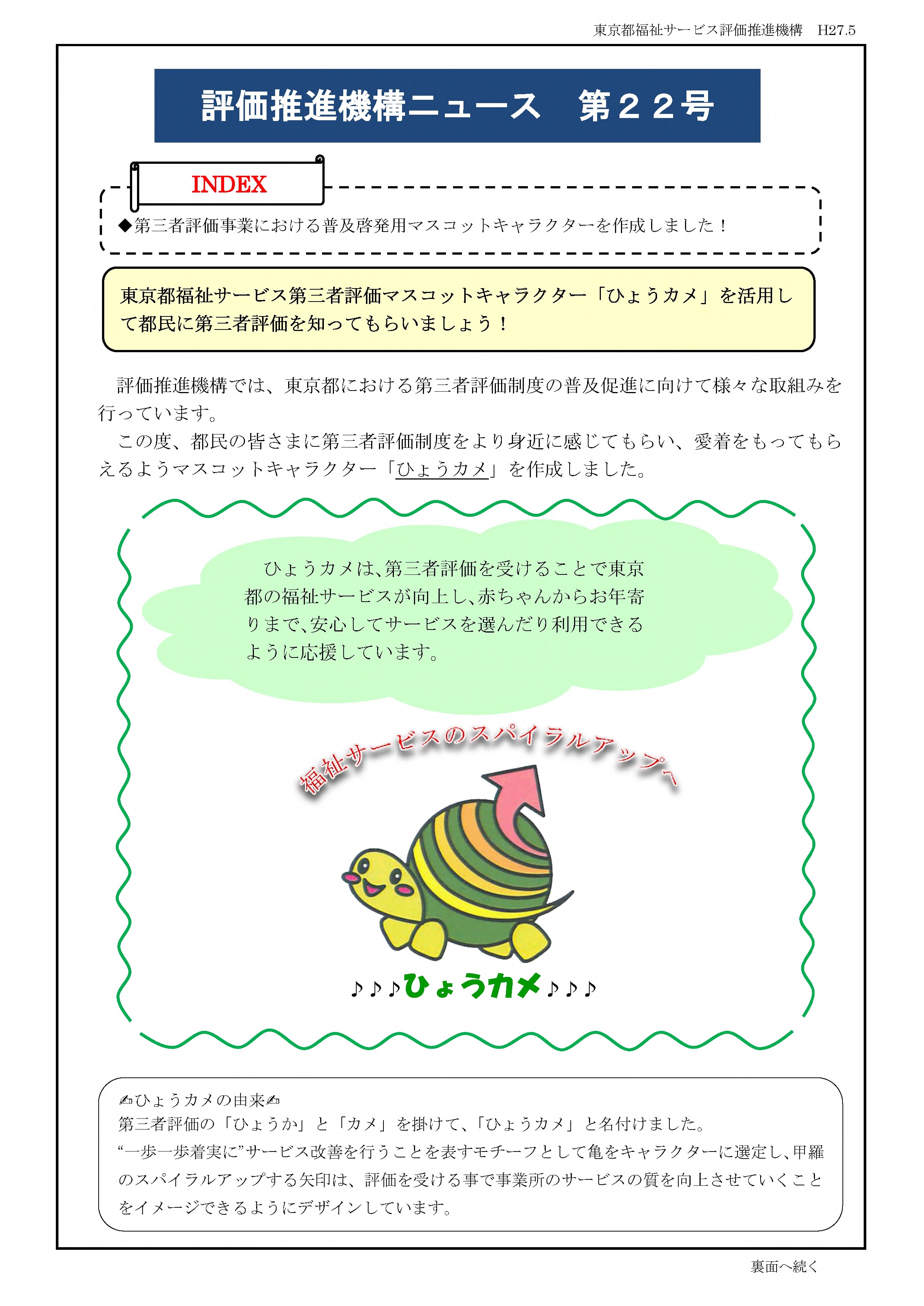 東京都福祉サービス評価推進機構　H27.5

評価推進機構ニュース　第２２号

INDEX

◆第三者評価事業における普及啓発用マスコットキャラクターを作成しました！

東京都福祉サービス第三者評価マスコットキャラクター「ひょうカメ」を活用して都民に第三者評価を知ってもらいましょう！

評価推進機構では、東京都における第三者評価制度の普及促進に向けて様々な取組みを行っています。

この度、都民の皆さまに第三者評価制度をより身近に感じてもらい、愛着をもってもらえるようマスコットキャラクター「ひょうカメ」を作成しました。

ひょうカメは、第三者評価を受けることで東京都の福祉サービスが向上し、赤ちゃんからお年寄りまで、安心してサービスを選んだり利用できるように応援しています。

福祉サービスのスパイラルアップへ

♪♪♪ひょうカメ♪♪♪

✍ひょうカメの由来✍
第三者評価の「ひょうか」と「カメ」を掛けて、「ひょうカメ」と名付けました。
“一歩一歩着実に”サービス改善を行うことを表すモチーフとして亀をキャラクターに選定し、甲羅のスパイラルアップする矢印は、評価を受ける事で事業所のサービスの質を向上させていくことをイメージできるようにデザインしています。

裏面へ続く